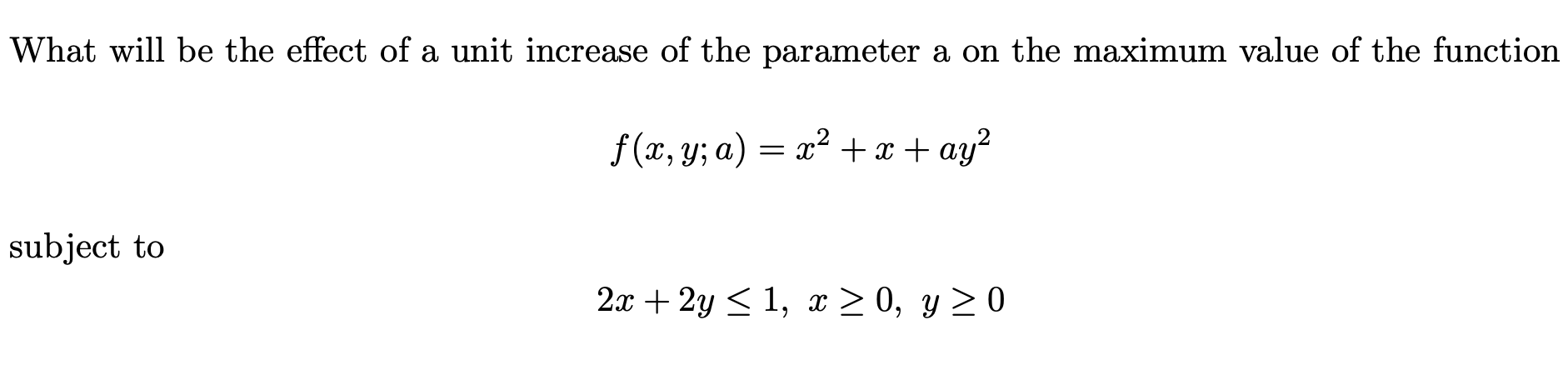 What will be the effect of a unit increase of the parameter a on the maximum value of the function

$f(x, y; a) = x^2 + x + ay^2$

subject to

$2x + 2y \leq 1, \ x \geq 0, \ y \geq 0$